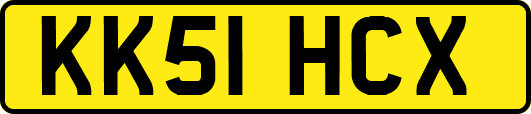 KK51 HCX